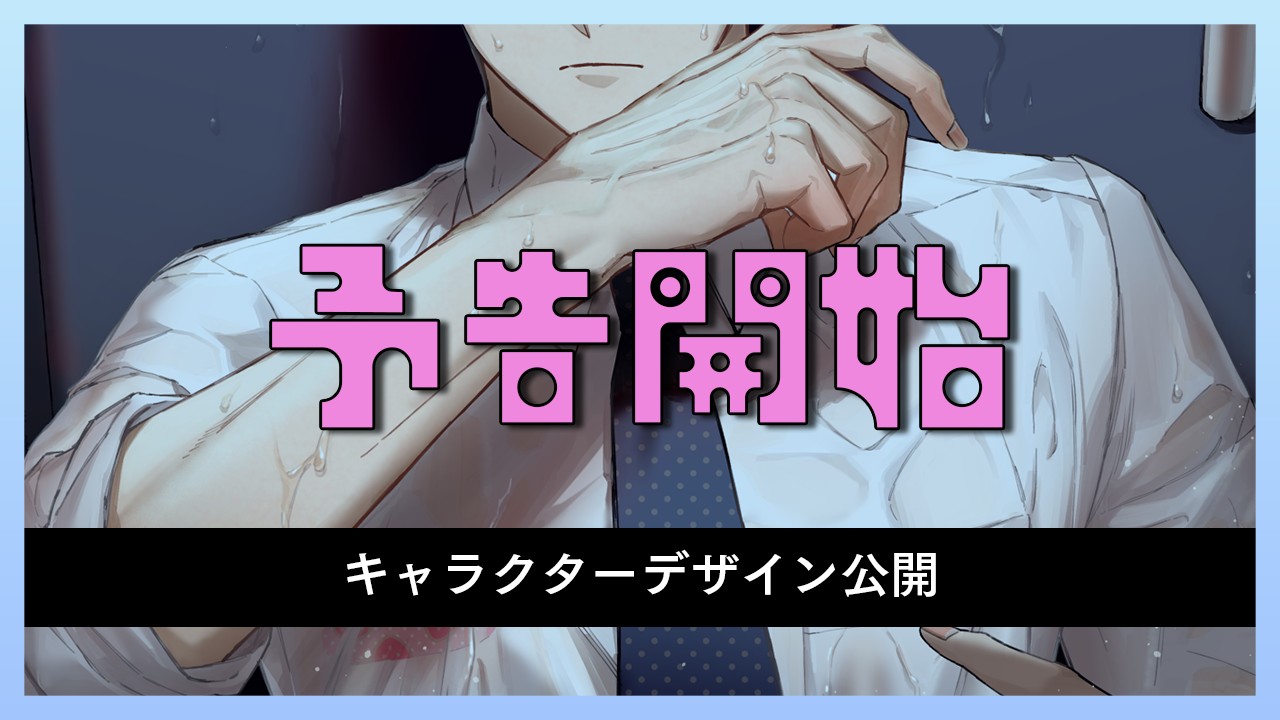 予告開始

キャラクターデザイン公開